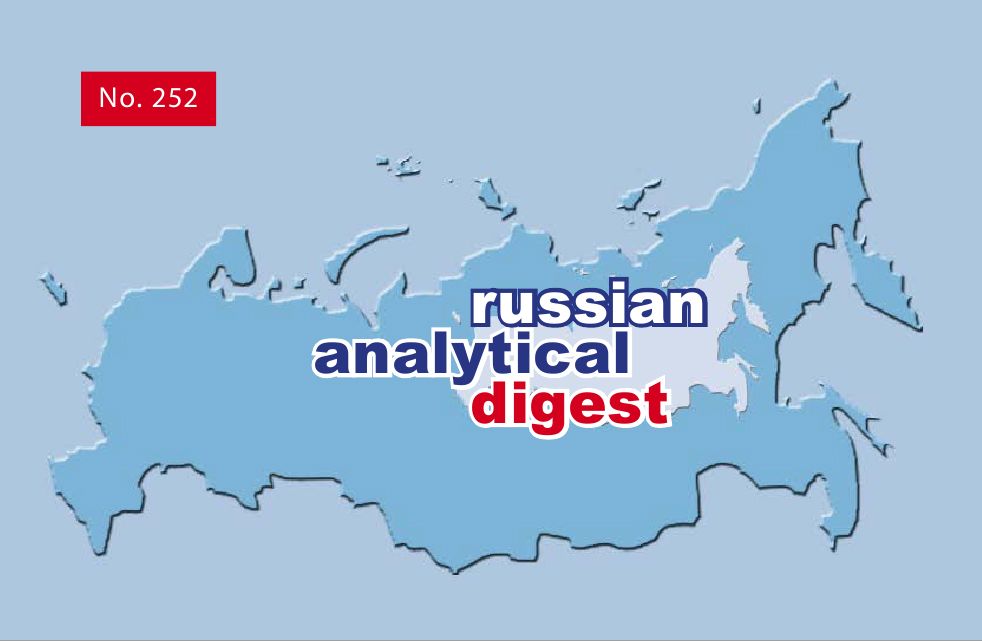 No. 252

russian
analytical
digest